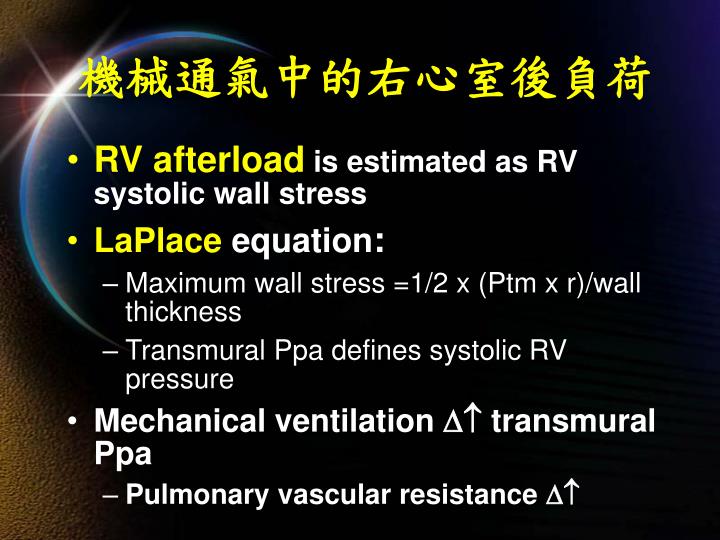 機械通氣中的右心室後負荷

• RV afterload is estimated as RV systolic wall stress

• LaPlace equation:

– Maximum wall stress =1/2 x (Ptm x r)/wall thickness

– Transmural Ppa defines systolic RV pressure

• Mechanical ventilation $\Delta\uparrow$ transmural Ppa

– Pulmonary vascular resistance $\Delta\uparrow$